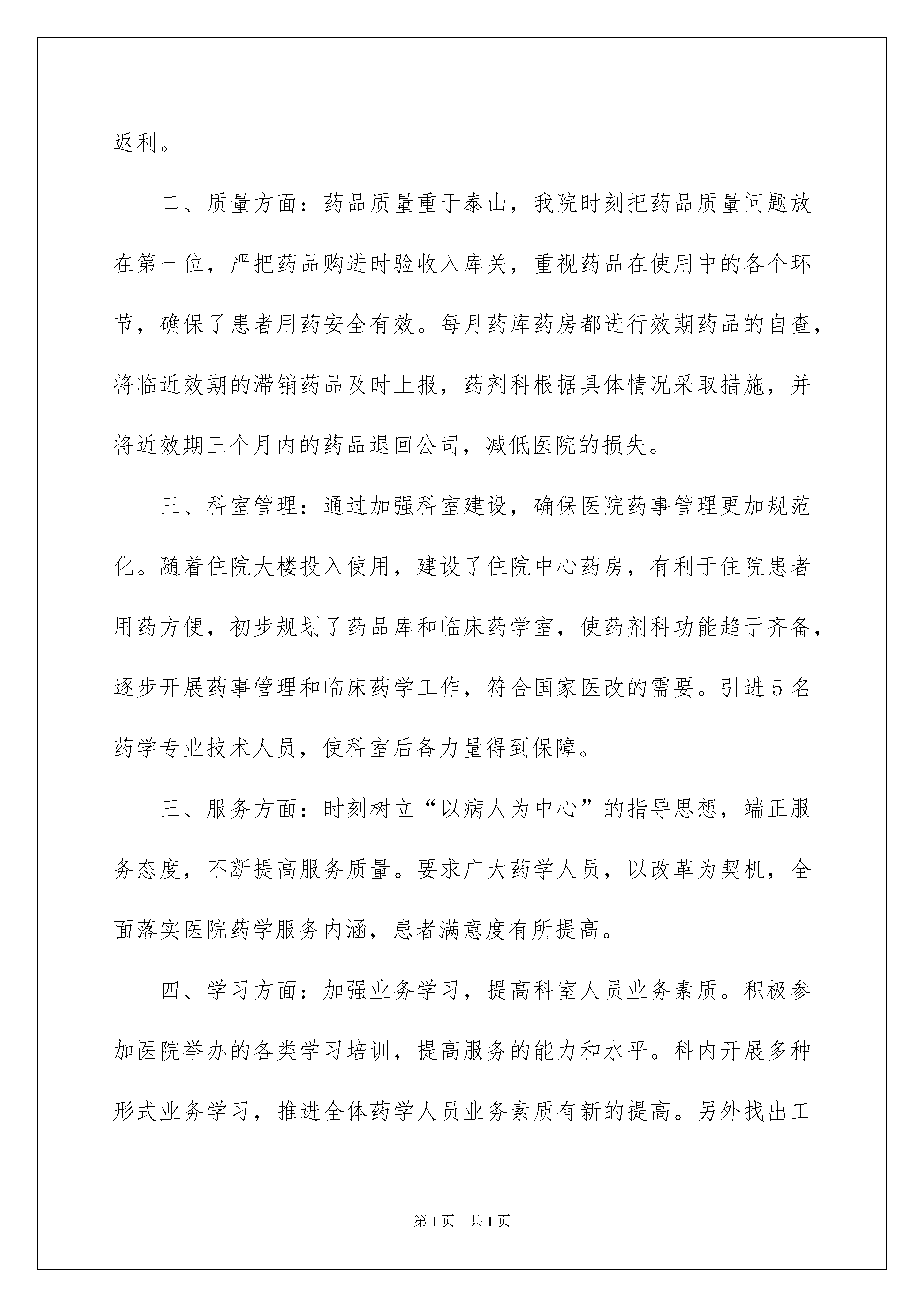 返利。

二、质量方面：药品质量重于泰山，我院时刻把药品质量问题放在第一位，严把药品购进时验收入库关，重视药品在使用中的各个环节，确保了患者用药安全有效。每月药库药房都进行效期药品的自查，将临近效期的滞销药品及时上报，药剂科根据具体情况采取措施，并将近效期三个月内的药品退回公司，减低医院的损失。

三、科室管理：通过加强科室建设，确保医院药事管理更加规范化。随着住院大楼投入使用，建设了住院中心药房，有利于住院患者用药方便，初步规划了药品库和临床药学室，使药剂科功能趋于齐备，逐步开展药事管理和临床药学工作，符合国家医改的需要。引进5名药学专业技术人员，使科室后备力量得到保障。

三、服务方面：时刻树立“以病人为中心”的指导思想，端正服务态度，不断提高服务质量。要求广大药学人员，以改革为契机，全面落实医院药学服务内涵，患者满意度有所提高。

四、学习方面：加强业务学习，提高科室人员业务素质。积极参加医院举办的各类学习培训，提高服务的能力和水平。科内开展多种形式业务学习，推进全体药学人员业务素质有新的提高。另外找出工

第1页　共1页